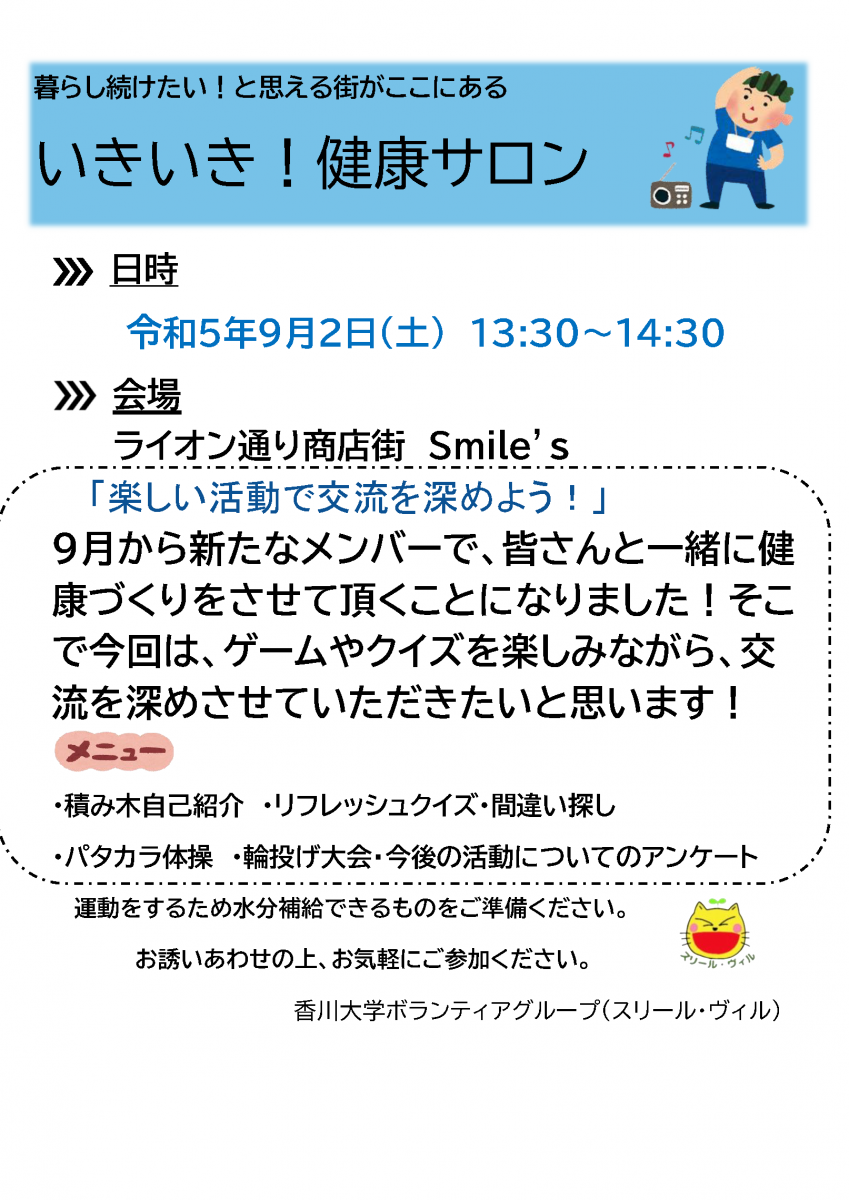 暮らし続けたい！と思える街がここにある

いきいき！健康サロン

日時

令和5年9月2日(土) 13:30～14:30

会場

ライオン通り商店街 Smile's

「楽しい活動で交流を深めよう！」

9月から新たなメンバーで、皆さんと一緒に健康づくりをさせて頂くことになりました！そこで今回は、ゲームやクイズを楽しみながら、交流を深めさせていただきたいと思います！

メニュー

・積み木自己紹介 ・リフレッシュクイズ・間違い探し

・パタカラ体操 ・輪投げ大会・今後の活動についてのアンケート

運動をするため水分補給できるものをご準備ください。

お誘いあわせの上、お気軽にご参加ください。

スリール・ヴィル

香川大学ボランティアグループ(スリール・ヴィル)